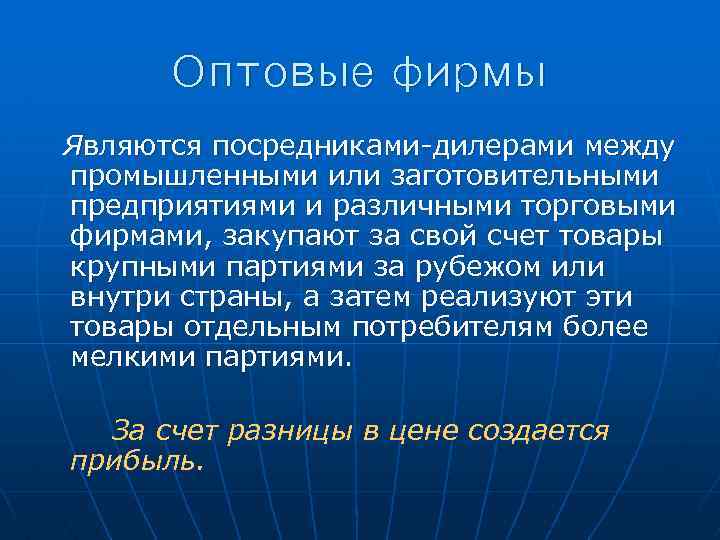 Оптовые фирмы

Являются посредниками-дилерами между промышленными или заготовительными предприятиями и различными торговыми фирмами, закупают за свой счет товары крупными партиями за рубежом или внутри страны, а затем реализуют эти товары отдельным потребителям более мелкими партиями.

За счет разницы в цене создается прибыль.